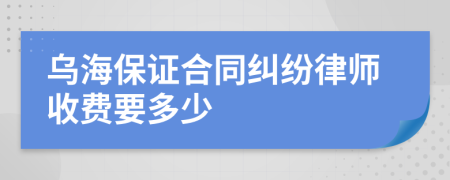 乌海保证合同纠纷律师收费要多少